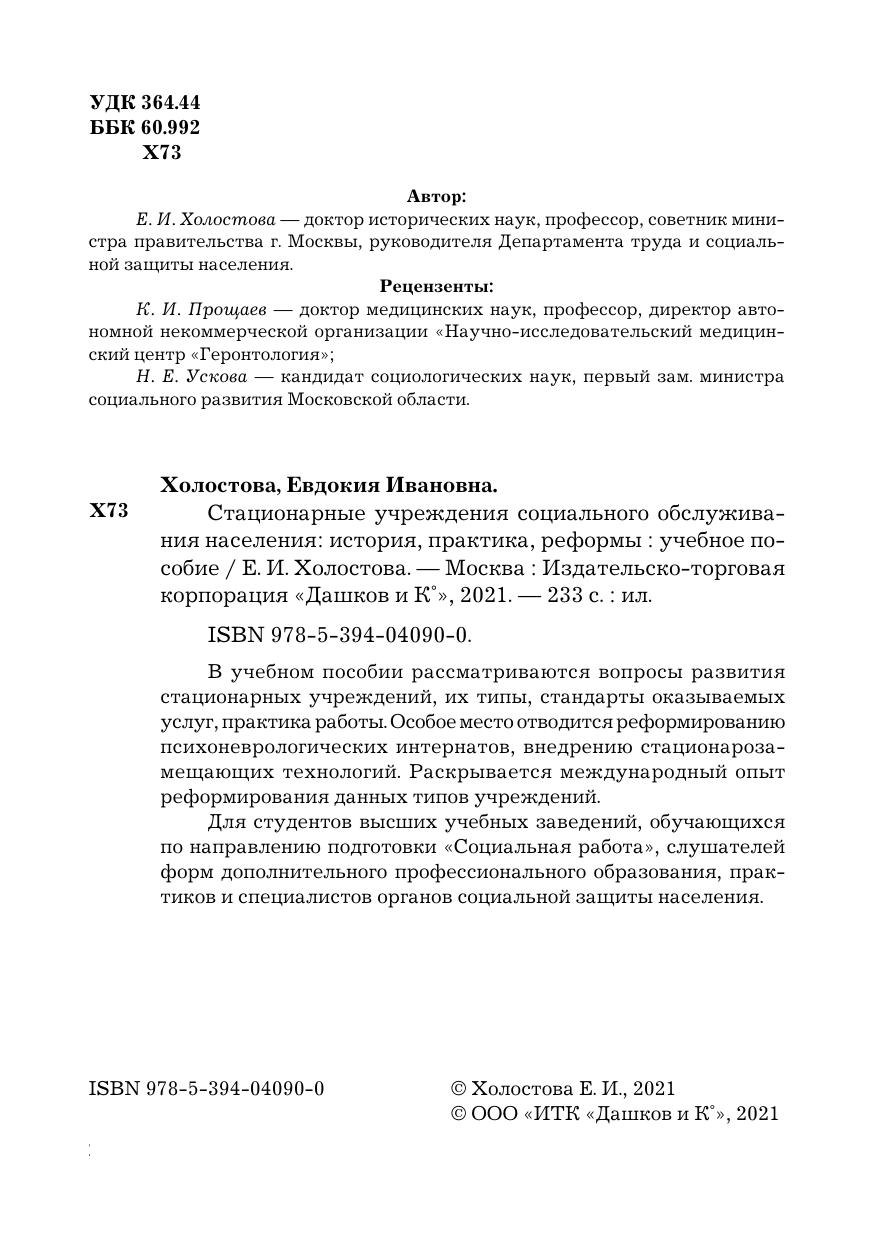 УДК 364.44
ББК 60.992
Х73

Автор:

Е. И. Холостова — доктор исторических наук, профессор, советник министра правительства г. Москвы, руководителя Департамента труда и социальной защиты населения.

Рецензенты:

К. И. Прощаев — доктор медицинских наук, профессор, директор автономной некоммерческой организации «Научно-исследовательский медицинский центр «Геронтология»;

Н. Е. Ускова — кандидат социологических наук, первый зам. министра социального развития Московской области.

Холостова, Евдокия Ивановна.

Х73

Стационарные учреждения социального обслуживания населения: история, практика, реформы : учебное пособие / Е. И. Холостова. — Москва : Издательско-торговая корпорация «Дашков и К°», 2021. — 233 с. : ил.

ISBN 978-5-394-04090-0.

В учебном пособии рассматриваются вопросы развития стационарных учреждений, их типы, стандарты оказываемых услуг, практика работы. Особое место отводится реформированию психоневрологических интернатов, внедрению стационарозамещающих технологий. Раскрывается международный опыт реформирования данных типов учреждений.

Для студентов высших учебных заведений, обучающихся по направлению подготовки «Социальная работа», слушателей форм дополнительного профессионального образования, практиков и специалистов органов социальной защиты населения.

ISBN 978-5-394-04090-0

© Холостова Е. И., 2021
© ООО «ИТК «Дашков и К°», 2021